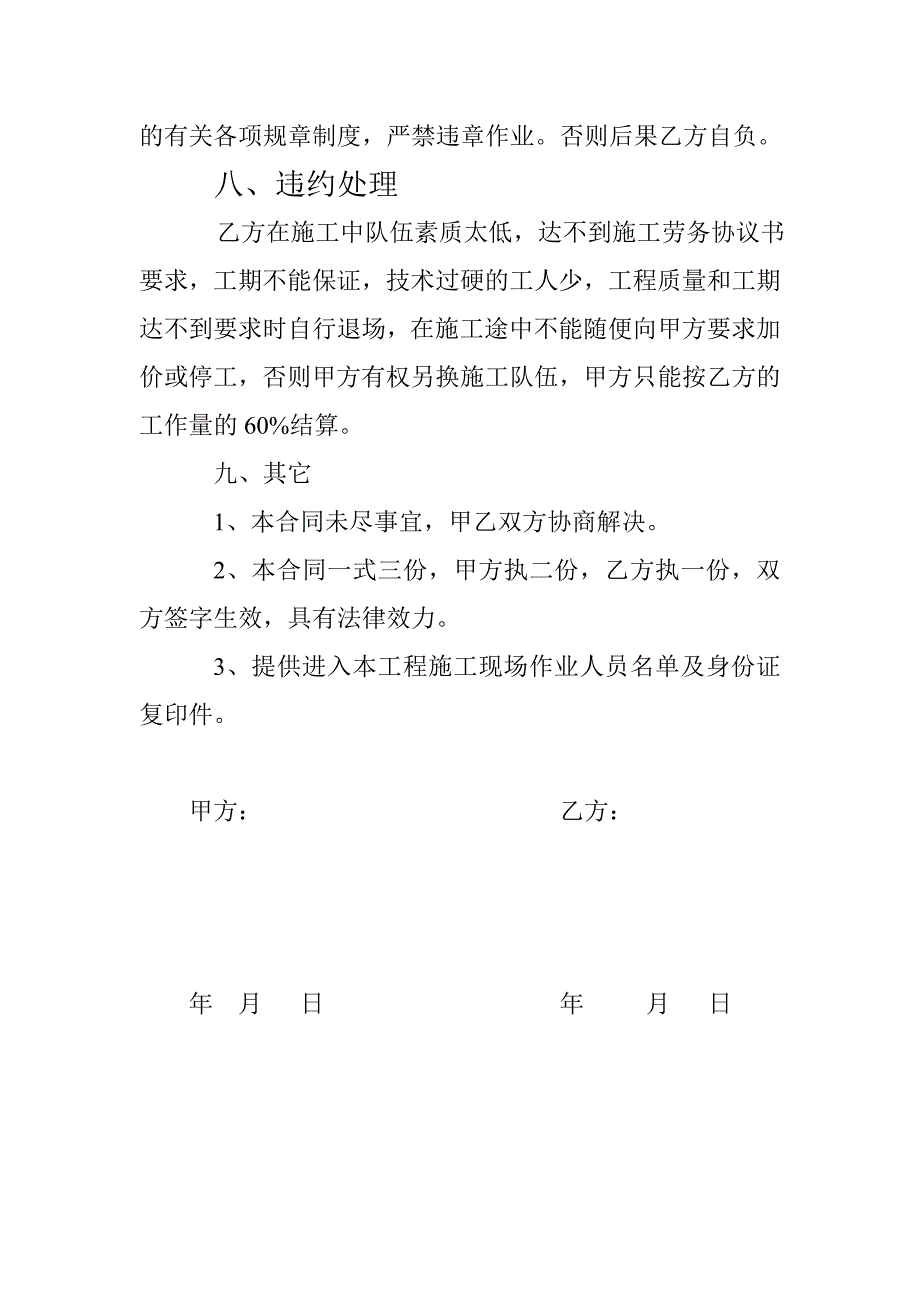 的有关各项规章制度，严禁违章作业。否则后果乙方自负。

八、违约处理

乙方在施工中队伍素质太低，达不到施工劳务协议书要求，工期不能保证，技术过硬的工人少，工程质量和工期达不到要求时自行退场，在施工途中不能随便向甲方要求加价或停工，否则甲方有权另换施工队伍，甲方只能按乙方的工作量的 60%结算。

九、其它

1、本合同未尽事宜，甲乙双方协商解决。

2、本合同一式三份，甲方执二份，乙方执一份，双方签字生效，具有法律效力。

3、提供进入本工程施工现场作业人员名单及身份证复印件。

甲方：

乙方：

年 月 日

年 月 日